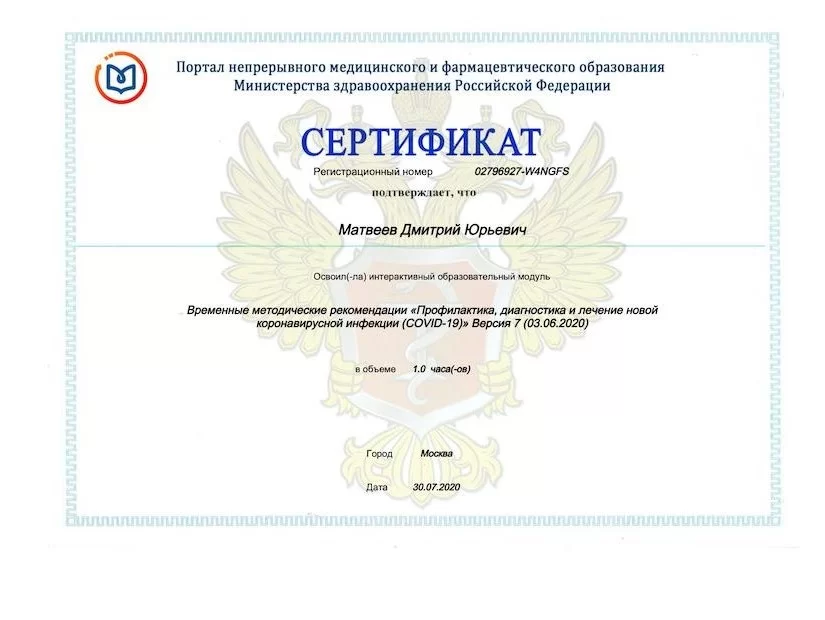 Портал непрерывного медицинского и фармацевтического образования Министерства здравоохранения Российской Федерации

СЕРТИФИКАТ

Регистрационный номер 02796927-W4NGFS

подтверждает, что

Матвеев Дмитрий Юрьевич

Освоил(-ла) интерактивный образовательный модуль

Временные методические рекомендации «Профилактика, диагностика и лечение новой коронавирусной инфекции (COVID-19)» Версия 7 (03.06.2020)

в объеме 1.0 часа(-ов)

Город Москва

Дата 30.07.2020